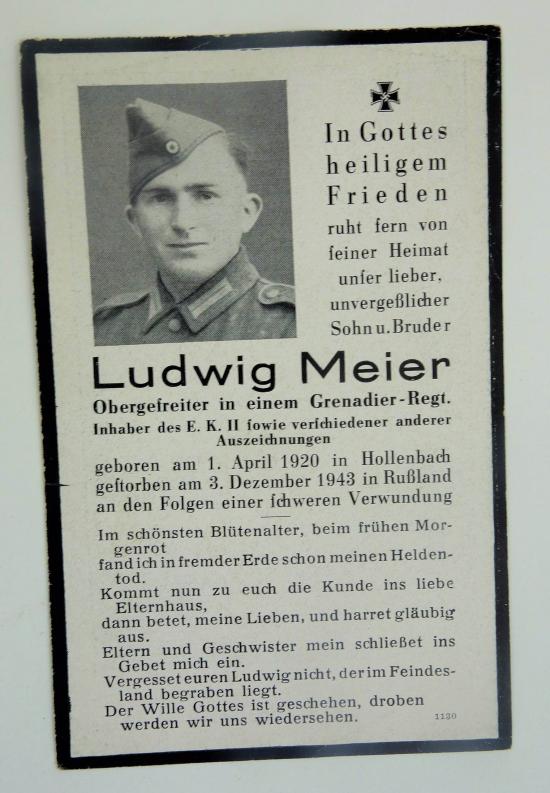 In Gottes heiligem Frieden ruht fern von ſeiner Heimat unſer lieber, unvergeßlicher Sohn u. Bruder

Ludwig Meier

Obergefreiter in einem Grenadier-Regt.
Inhaber des E. K. II ſowie verſchiedener anderer Auszeichnungen

geboren am 1. April 1920 in Hollenbach
geſtorben am 3. Dezember 1943 in Rußland
an den Folgen einer ſchweren Verwundung

Im schönsten Blütenalter, beim frühen Morgenrot
fand ich in fremder Erde schon meinen Heldentod.
Kommt nun zu euch die Kunde ins liebe Elternhaus,
dann betet, meine Lieben, und harret gläubig aus.
Eltern und Geschwister mein schließet ins Gebet mich ein.
Vergesset euren Ludwig nicht, der im Feindesland begraben liegt.
Der Wille Gottes ist geschehen, droben werden wir uns wiedersehen.

1130